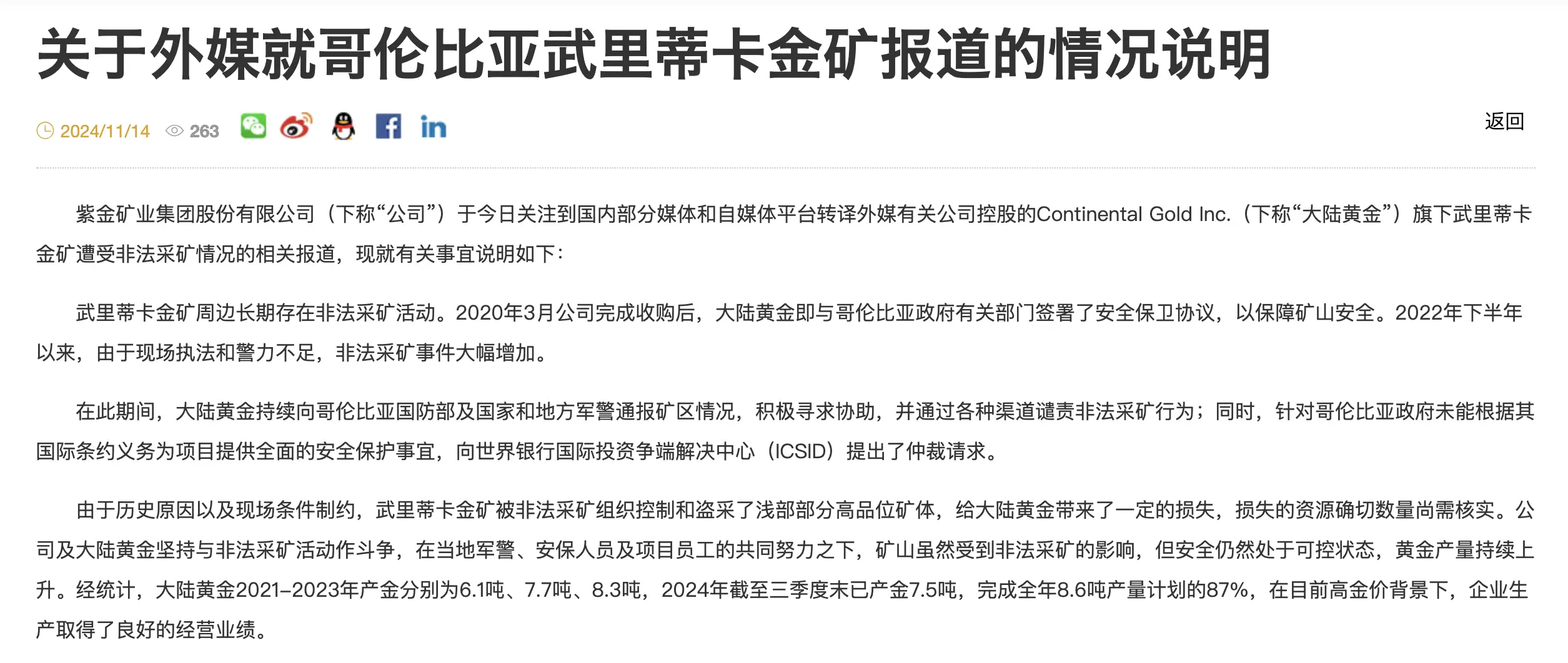 关于外媒就哥伦比亚武里蒂卡金矿报道的情况说明

2024/11/14 263 返回

紫金矿业集团股份有限公司（下称“公司”）于今日关注到国内部分媒体和自媒体平台转译外媒有关公司控股的Continental Gold Inc.（下称“大陆黄金”）旗下武里蒂卡金矿遭受非法采矿情况的相关报道，现就有关事宜说明如下：

武里蒂卡金矿周边长期存在非法采矿活动。2020年3月公司完成收购后，大陆黄金即与哥伦比亚政府有关部门签署了安全保卫协议，以保障矿山安全。2022年下半年以来，由于现场执法和警力不足，非法采矿事件大幅增加。

在此期间，大陆黄金持续向哥伦比亚国防部及国家和地方军警通报矿区情况，积极寻求协助，并通过各种渠道谴责非法采矿行为；同时，针对哥伦比亚政府未能根据其国际条约义务为项目提供全面的安全保护事宜，向世界银行国际投资争端解决中心（ICSID）提出了仲裁请求。

由于历史原因以及现场条件制约，武里蒂卡金矿被非法采矿组织控制和盗采了浅部部分高品位矿体，给大陆黄金带来了一定的损失，损失的资源确切数量尚需核实。公司及大陆黄金坚持与非法采矿活动作斗争，在当地军警、安保人员及项目员工的共同努力之下，矿山虽然受到非法采矿的影响，但安全仍然处于可控状态，黄金产量持续上升。经统计，大陆黄金2021–2023年产金分别为6.1吨、7.7吨、8.3吨，2024年截至三季度末已产金7.5吨，完成全年8.6吨产量计划的87%，在目前高金价背景下，企业生产取得了良好的经营业绩。